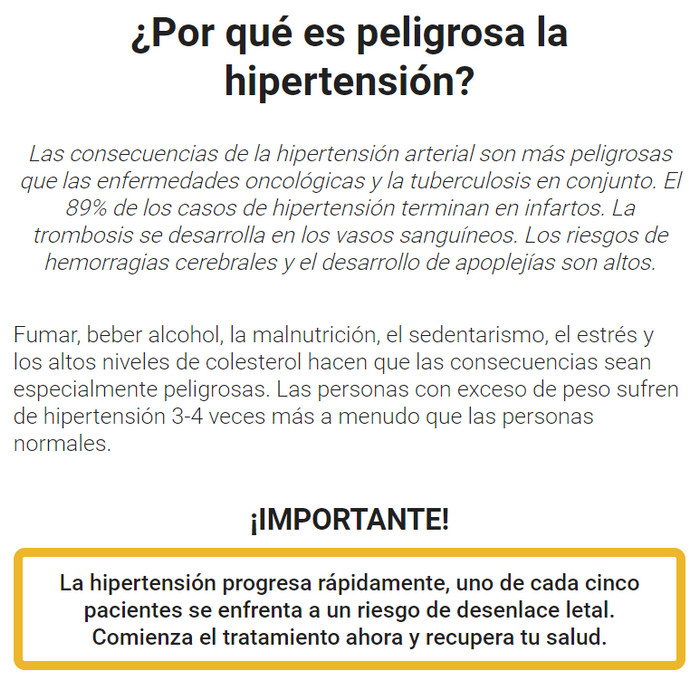 ¿Por qué es peligrosa la hipertensión?

Las consecuencias de la hipertensión arterial son más peligrosas que las enfermedades oncológicas y la tuberculosis en conjunto. El 89% de los casos de hipertensión terminan en infartos. La trombosis se desarrolla en los vasos sanguíneos. Los riesgos de hemorragias cerebrales y el desarrollo de apoplejías son altos.

Fumar, beber alcohol, la malnutrición, el sedentarismo, el estrés y los altos niveles de colesterol hacen que las consecuencias sean especialmente peligrosas. Las personas con exceso de peso sufren de hipertensión 3-4 veces más a menudo que las personas normales.

¡IMPORTANTE!

La hipertensión progresa rápidamente, uno de cada cinco pacientes se enfrenta a un riesgo de desenlace letal. Comienza el tratamiento ahora y recupera tu salud.